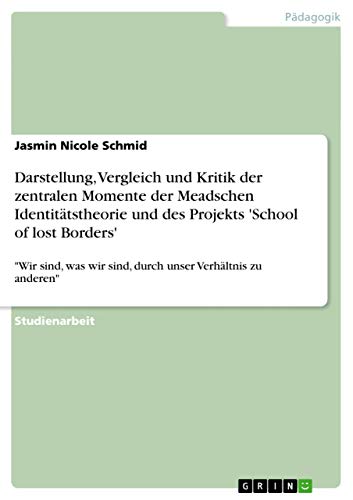 Pädagogik

Jasmin Nicole Schmid

Darstellung, Vergleich und Kritik der zentralen Momente der Meadschen Identitätstheorie und des Projekts 'School of lost Borders'

"Wir sind, was wir sind, durch unser Verhältnis zu anderen"

Studienarbeit

GRIN